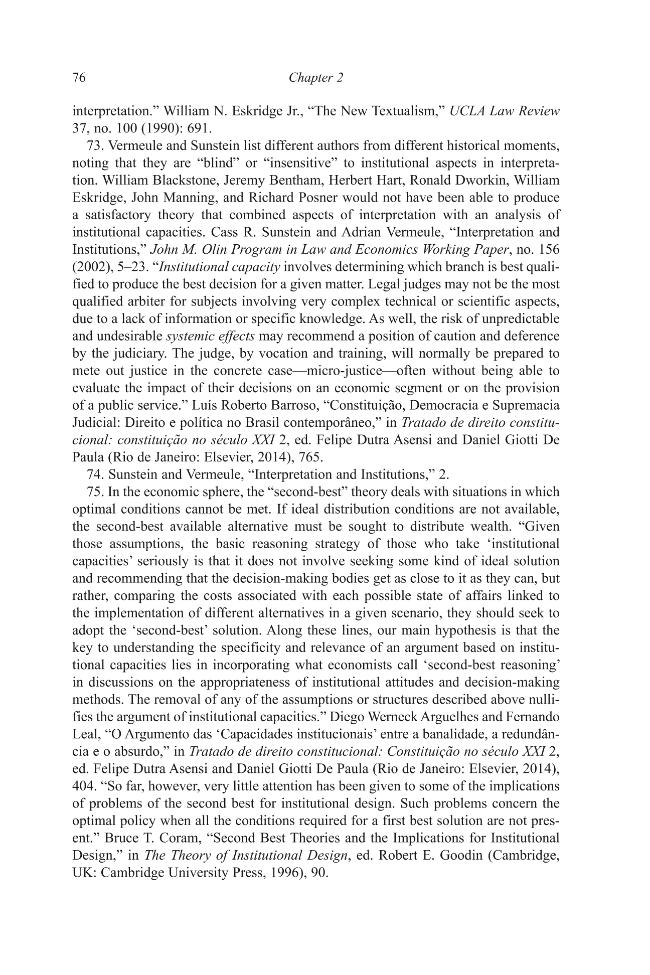 76 Chapter 2

interpretation." William N. Eskridge Jr., "The New Textualism," UCLA Law Review 37, no. 100 (1990): 691.

73. Vermeule and Sunstein list different authors from different historical moments, noting that they are "blind" or "insensitive" to institutional aspects in interpretation. William Blackstone, Jeremy Bentham, Herbert Hart, Ronald Dworkin, William Eskridge, John Manning, and Richard Posner would not have been able to produce a satisfactory theory that combined aspects of interpretation with an analysis of institutional capacities. Cass R. Sunstein and Adrian Vermeule, "Interpretation and Institutions," John M. Olin Program in Law and Economics Working Paper, no. 156 (2002), 5–23. "Institutional capacity involves determining which branch is best qualified to produce the best decision for a given matter. Legal judges may not be the most qualified arbiter for subjects involving very complex technical or scientific aspects, due to a lack of information or specific knowledge. As well, the risk of unpredictable and undesirable systemic effects may recommend a position of caution and deference by the judiciary. The judge, by vocation and training, will normally be prepared to mete out justice in the concrete case—micro-justice—often without being able to evaluate the impact of their decisions on an economic segment or on the provision of a public service." Luís Roberto Barroso, "Constituição, Democracia e Supremacia Judicial: Direito e política no Brasil contemporâneo," in Tratado de direito constitucional: constituição no século XXI 2, ed. Felipe Dutra Asensi and Daniel Giotti De Paula (Rio de Janeiro: Elsevier, 2014), 765.

74. Sunstein and Vermeule, "Interpretation and Institutions," 2.

75. In the economic sphere, the "second-best" theory deals with situations in which optimal conditions cannot be met. If ideal distribution conditions are not available, the second-best available alternative must be sought to distribute wealth. "Given those assumptions, the basic reasoning strategy of those who take 'institutional capacities' seriously is that it does not involve seeking some kind of ideal solution and recommending that the decision-making bodies get as close to it as they can, but rather, comparing the costs associated with each possible state of affairs linked to the implementation of different alternatives in a given scenario, they should seek to adopt the 'second-best' solution. Along these lines, our main hypothesis is that the key to understanding the specificity and relevance of an argument based on institutional capacities lies in incorporating what economists call 'second-best reasoning' in discussions on the appropriateness of institutional attitudes and decision-making methods. The removal of any of the assumptions or structures described above nullifies the argument of institutional capacities." Diego Werneck Arguelhes and Fernando Leal, "O Argumento das 'Capacidades institucionais' entre a banalidade, a redundância e o absurdo," in Tratado de direito constitucional: Constituição no século XXI 2, ed. Felipe Dutra Asensi and Daniel Giotti De Paula (Rio de Janeiro: Elsevier, 2014), 404. "So far, however, very little attention has been given to some of the implications of problems of the second best for institutional design. Such problems concern the optimal policy when all the conditions required for a first best solution are not present." Bruce T. Coram, "Second Best Theories and the Implications for Institutional Design," in The Theory of Institutional Design, ed. Robert E. Goodin (Cambridge, UK: Cambridge University Press, 1996), 90.